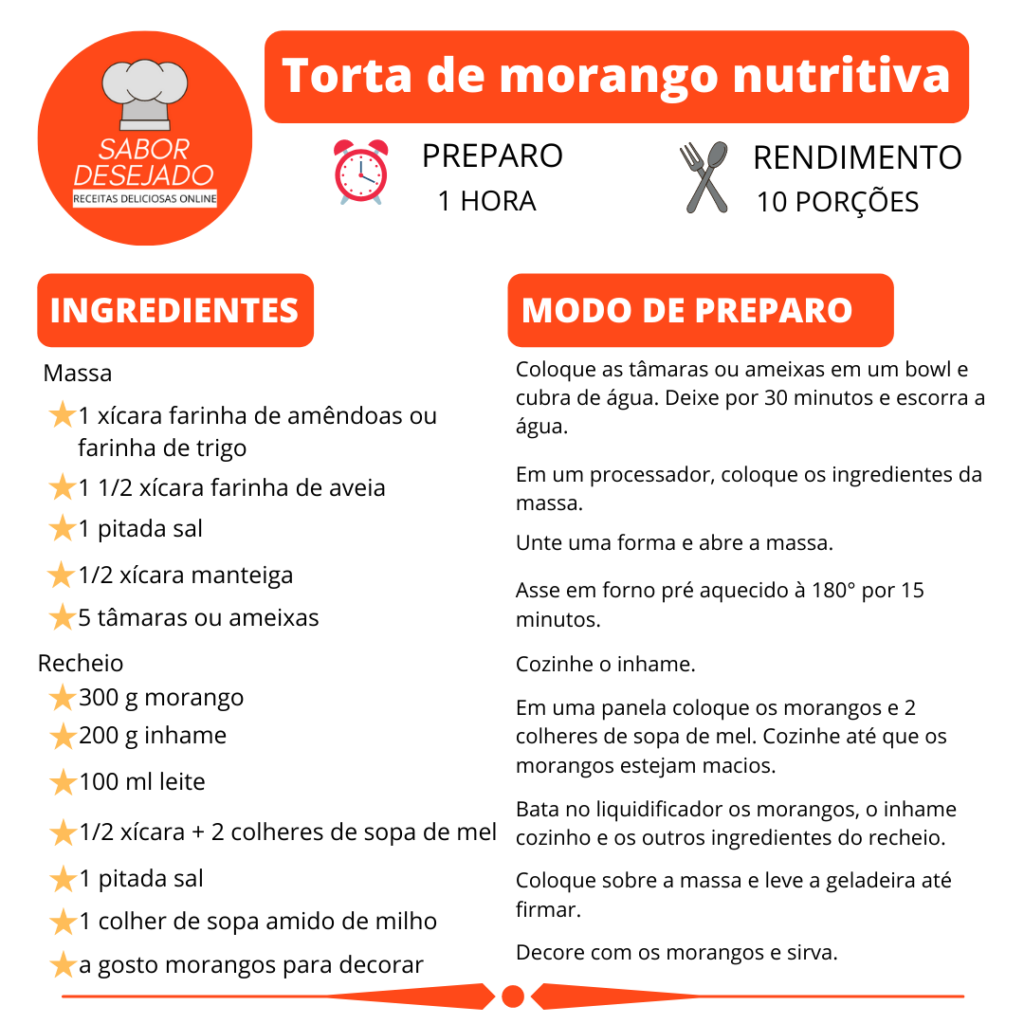 SABOR DESEJADO
RECEITAS DELICIOSAS ONLINE

Torta de morango nutritiva

PREPARO
1 HORA

RENDIMENTO
10 PORÇÕES

INGREDIENTES

Massa
1 xícara farinha de amêndoas ou farinha de trigo
1 1/2 xícara farinha de aveia
1 pitada sal
1/2 xícara manteiga
5 tâmaras ou ameixas

Recheio
300 g morango
200 g inhame
100 ml leite
1/2 xícara + 2 colheres de sopa de mel
1 pitada sal
1 colher de sopa amido de milho
a gosto morangos para decorar

MODO DE PREPARO

Coloque as tâmaras ou ameixas em um bowl e cubra de água. Deixe por 30 minutos e escorra a água.

Em um processador, coloque os ingredientes da massa.

Unte uma forma e abre a massa.

Asse em forno pré aquecido à 180° por 15 minutos.

Cozinhe o inhame.

Em uma panela coloque os morangos e 2 colheres de sopa de mel. Cozinhe até que os morangos estejam macios.

Bata no liquidificador os morangos, o inhame cozinho e os outros ingredientes do recheio.

Coloque sobre a massa e leve a geladeira até firmar.

Decore com os morangos e sirva.